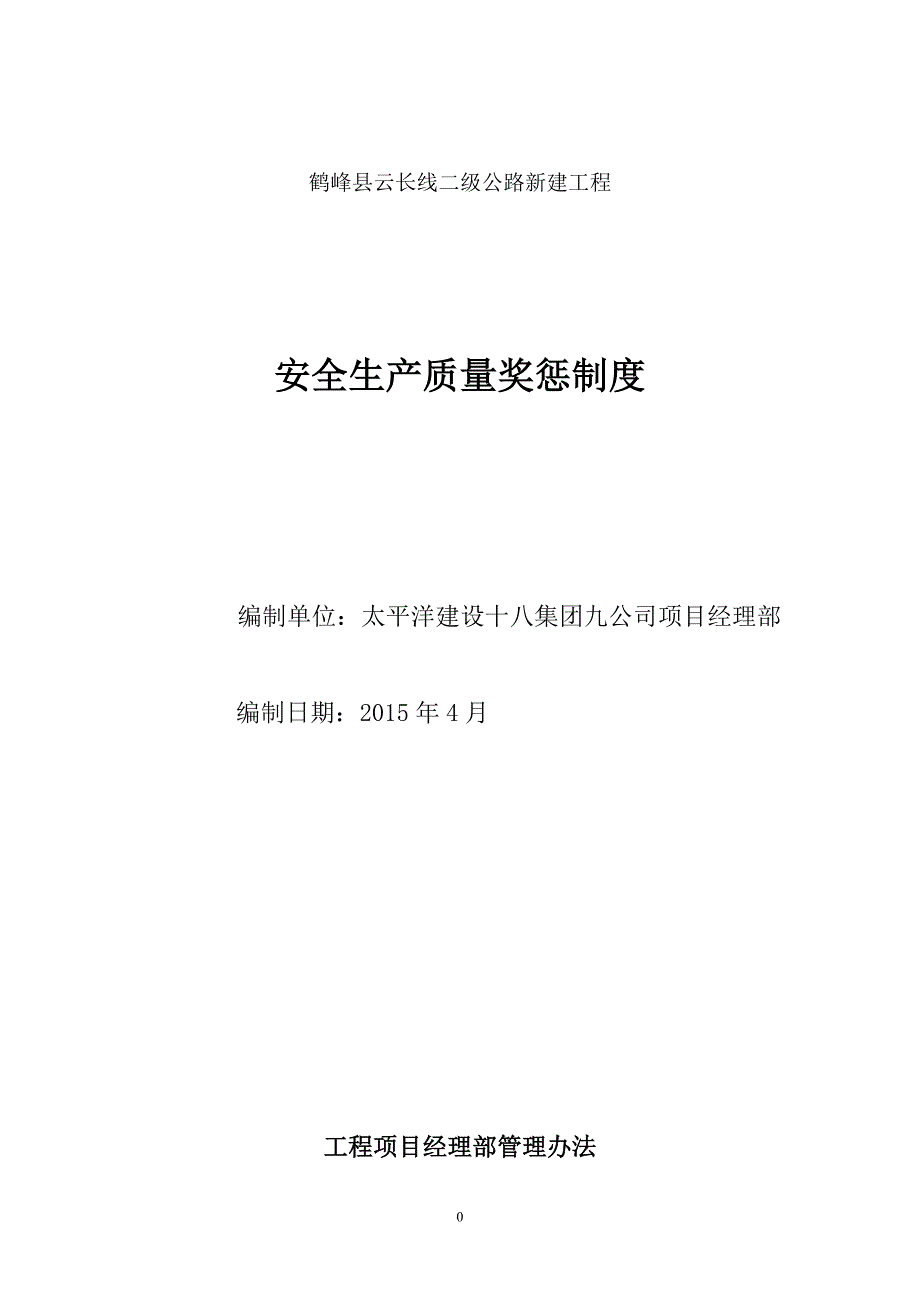 鹤峰县云长线二级公路新建工程

安全生产质量奖惩制度

编制单位：太平洋建设十八集团九公司项目经理部

编制日期：2015 年 4 月

工程项目经理部管理办法

0